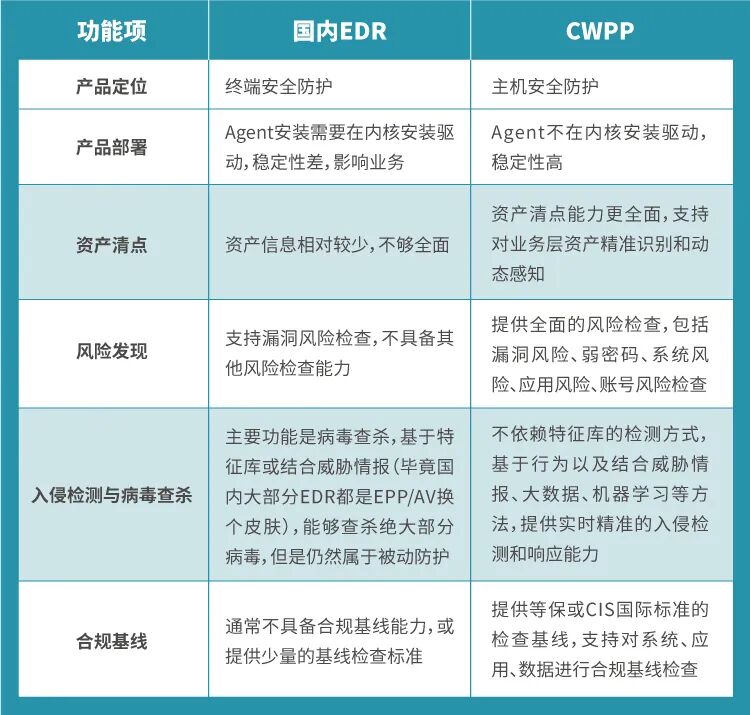 | 功能项 | 国内EDR | CWPP |
|---|---|---|
| 产品定位 | 终端安全防护 | 主机安全防护 |
| 产品部署 | Agent安装需要在内核安装驱动,稳定性差,影响业务 | Agent不在内核安装驱动,稳定性高 |
| 资产清点 | 资产信息相对较少,不够全面 | 资产清点能力更全面,支持对业务层资产精准识别和动态感知 |
| 风险发现 | 支持漏洞风险检查,不具备其他风险检查能力 | 提供全面的风险检查,包括漏洞风险、弱密码、系统风险、应用风险、账号风险检查 |
| 入侵检测与病毒查杀 | 主要功能是病毒查杀,基于特征库或结合威胁情报(毕竟国内大部分EDR都是EPP/AV换个皮肤),能够查杀绝大部分病毒,但是仍然属于被动防护 | 不依赖特征库的检测方式,基于行为以及结合威胁情报、大数据、机器学习等方法,提供实时精准的入侵检测和响应能力 |
| 合规基线 | 通常不具备合规基线能力,或提供少量的基线检查标准 | 提供等保或CIS国际标准的检查基线,支持对系统、应用、数据进行合规基线检查 |